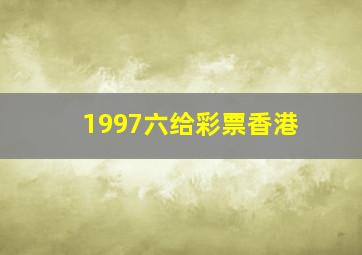 1997六给彩票香港